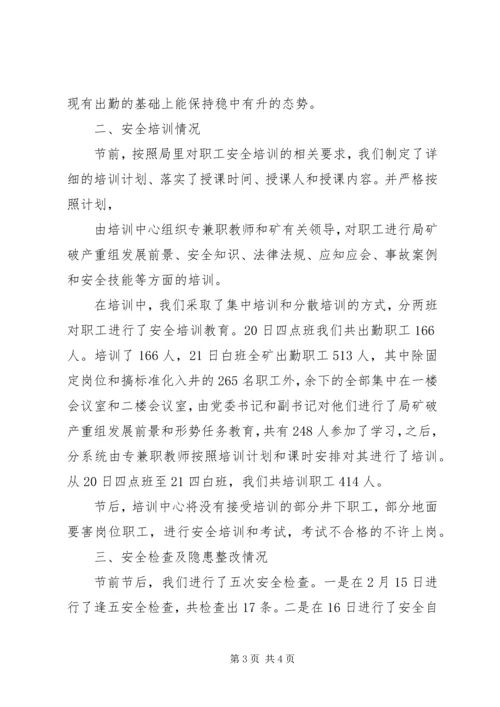 现有出勤的基础上能保持稳中有升的态势。

二、安全培训情况

节前，按照局里对职工安全培训的相关要求，我们制定了详细的培训计划、落实了授课时间、授课人和授课内容。并严格按照计划，

由培训中心组织专兼职教师和矿有关领导，对职工进行局矿破产重组发展前景、安全知识、法律法规、应知应会、事故案例和安全技能等方面的培训。

在培训中，我们采取了集中培训和分散培训的方式，分两班对职工进行了安全培训教育。20日四点班我们共出勤职工166人。培训了166人，21日白班全矿出勤职工513人，其中除固定岗位和搞标准化入井的265名职工外，余下的全部集中在一楼会议室和二楼会议室，由党委书记和副书记对他们进行了局矿破产重组发展前景和形势任务教育，共有248人参加了学习，之后，分系统由专兼职教师按照培训计划和课时安排对其进行了培训。从20日四点班至21四白班，我们共培训职工414人。

节后，培训中心将没有接受培训的部分井下职工，部分地面要害岗位职工，进行安全培训和考试，考试不合格的不许上岗。

三、安全检查及隐患整改情况

节前节后，我们进行了五次安全检查。一是在2月15日进行了逢五安全检查，共检查出17条。二是在16日进行了安全自

第3页 共4页